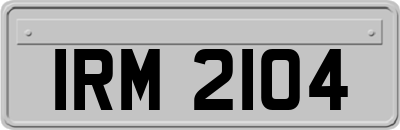 IRM 2104